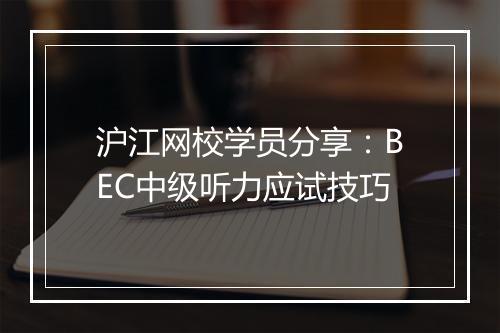 沪江网校学员分享：BEC中级听力应试技巧